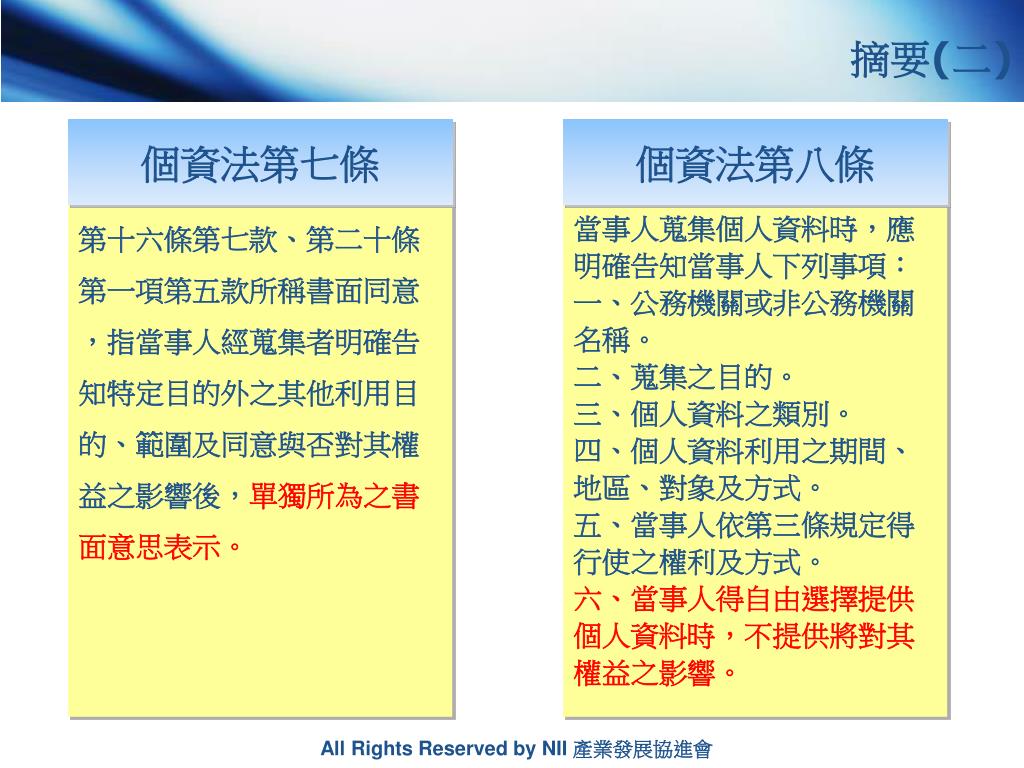 摘要(二)

個資法第七條

第十六條第七款、第二十條第一項第五款所稱書面同意，指當事人經蒐集者明確告知特定目的外之其他利用目的、範圍及同意與否對其權益之影響後，單獨所為之書面意思表示。

個資法第八條

當事人蒐集個人資料時，應明確告知當事人下列事項：
一、公務機關或非公務機關名稱。
二、蒐集之目的。
三、個人資料之類別。
四、個人資料利用之期間、地區、對象及方式。
五、當事人依第三條規定得行使之權利及方式。
六、當事人得自由選擇提供個人資料時，不提供將對其權益之影響。

All Rights Reserved by NII 產業發展協進會